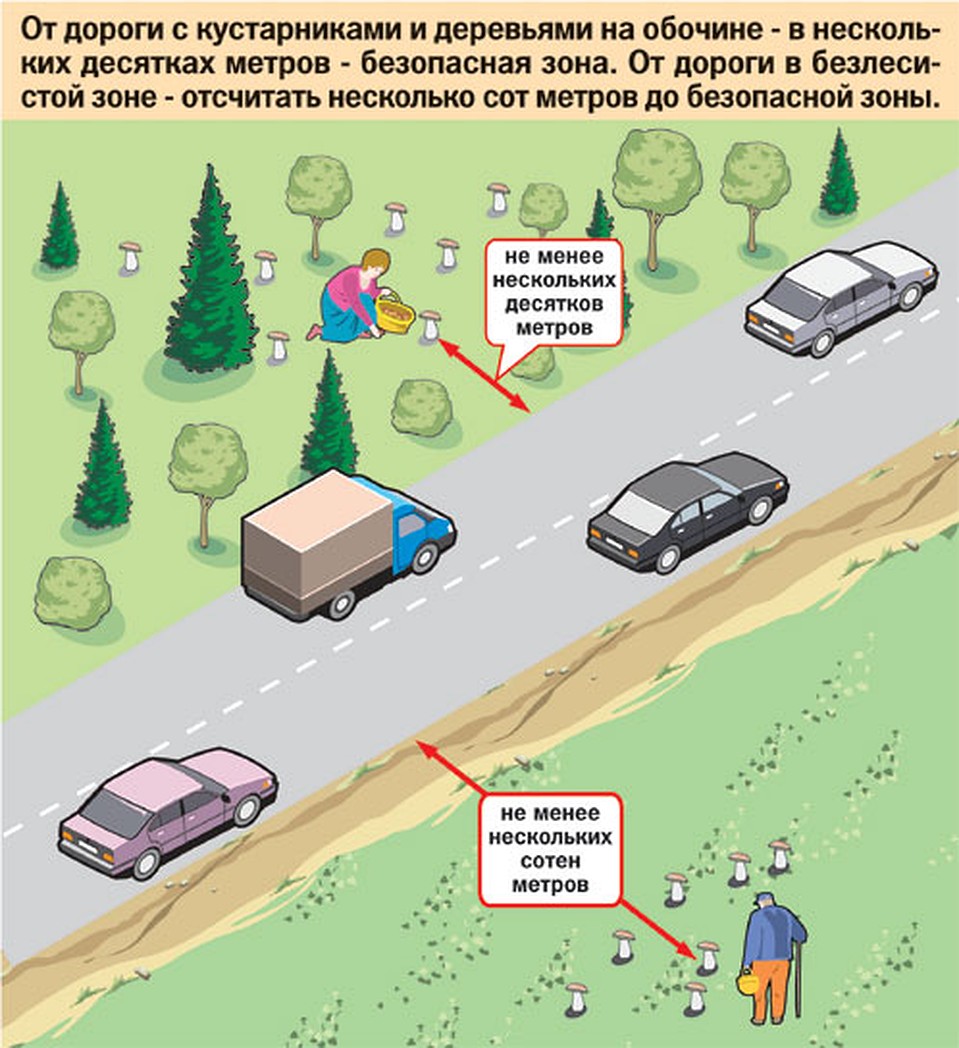 От дороги с кустарниками и деревьями на обочине - в нескольких десятках метров - безопасная зона. От дороги в безлесистой зоне - отсчитать несколько сот метров до безопасной зоны.

не менее нескольких десятков метров

не менее нескольких сотен метров